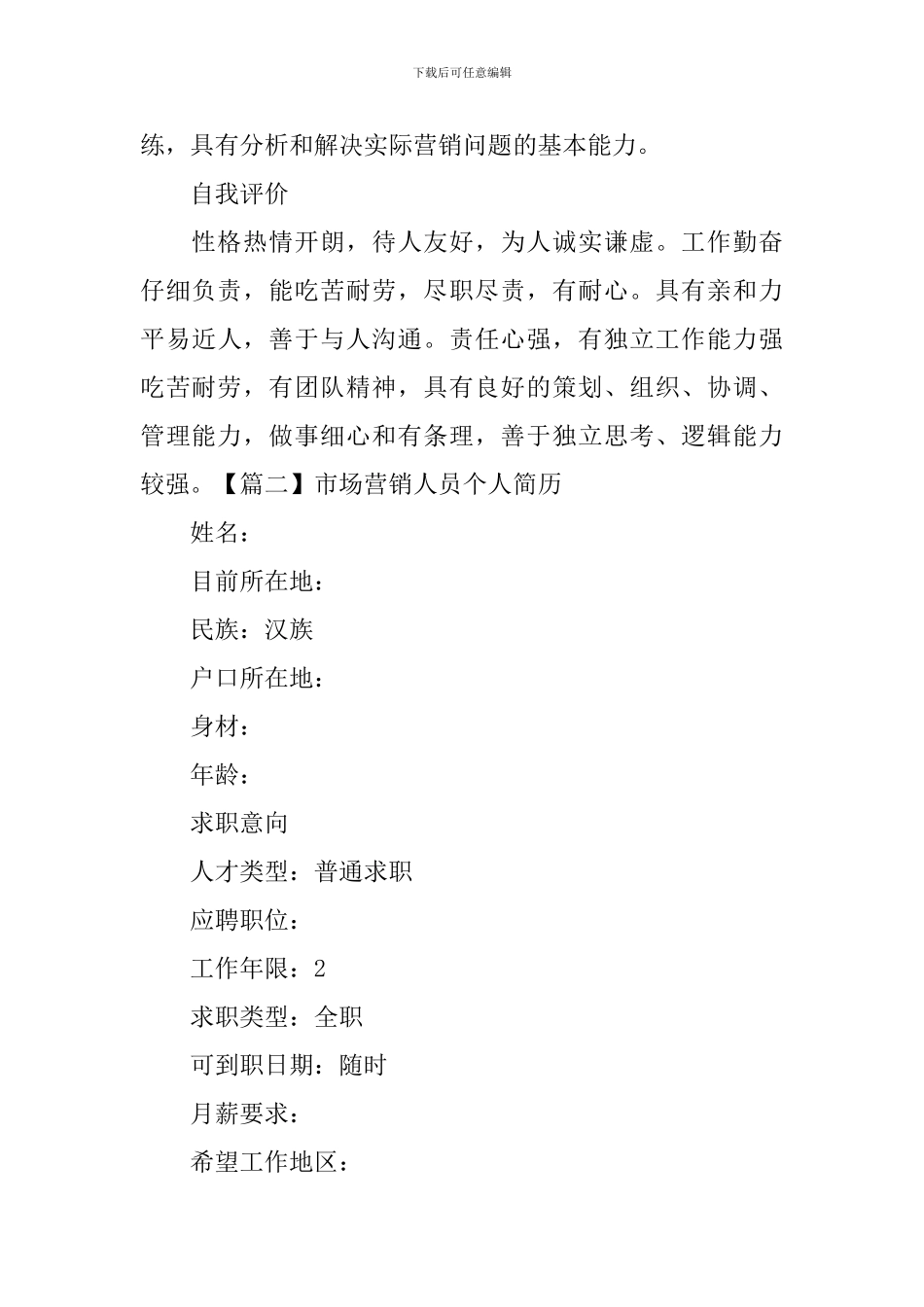 下载后可任意编辑

练，具有分析和解决实际营销问题的基本能力。

自我评价

性格热情开朗，待人友好，为人诚实谦虚。工作勤奋仔细负责，能吃苦耐劳，尽职尽责，有耐心。具有亲和力平易近人，善于与人沟通。责任心强，有独立工作能力强吃苦耐劳，有团队精神，具有良好的策划、组织、协调、管理能力，做事细心和有条理，善于独立思考、逻辑能力较强。【篇二】市场营销人员个人简历

姓名：

目前所在地：

民族：汉族

户口所在地：

身材：

年龄：

求职意向

人才类型：普通求职

应聘职位：

工作年限：2

求职类型：全职

可到职日期：随时

月薪要求：

希望工作地区：